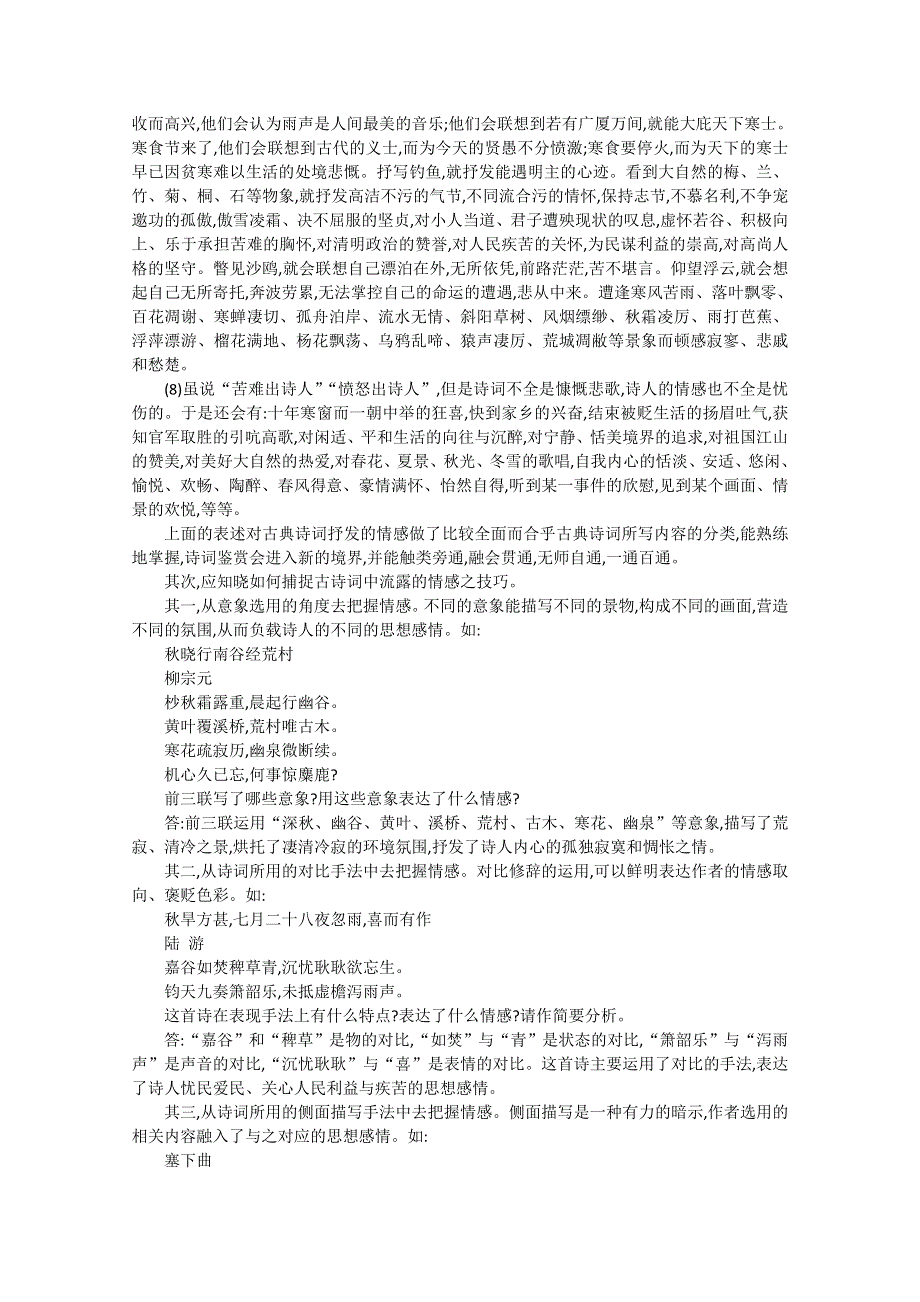 收而高兴,他们会认为雨声是人间最美的音乐;他们会联想到若有广厦万间,就能大庇天下寒士。寒食节来了,他们会联想到古代的义士,而为今天的贤愚不分愤激;寒食要停火,而为天下的寒士早已因贫寒难以生活的处境悲慨。抒写钓鱼,就抒发能遇明主的心迹。看到大自然的梅、兰、竹、菊、桐、石等物象,就抒发高洁不污的气节,不同流合污的情怀,保持志节,不慕名利,不争宠邀功的孤傲,傲雪凌霜、决不屈服的坚贞,对小人当道、君子遭殃现状的叹息,虚怀若谷、积极向上、乐于承担苦难的胸怀,对清明政治的赞誉,对人民疾苦的关怀,为民谋利益的崇高,对高尚人格的坚守。瞥见沙鸥,就会联想自己漂泊在外,无所依凭,前路茫茫,苦不堪言。仰望浮云,就会想起自己无所寄托,奔波劳累,无法掌控自己的命运的遭遇,悲从中来。遭逢寒风苦雨、落叶飘零、百花凋谢、寒蝉凄切、孤舟泊岸、流水无情、斜阳草树、风烟缥缈、秋霜凌厉、雨打芭蕉、浮萍漂游、榴花满地、杨花飘荡、乌鸦乱啼、猿声凄厉、荒城凋敝等景象而顿感寂寥、悲戚和愁楚。

(8)虽说“苦难出诗人”“愤怒出诗人”,但是诗词不全是慷慨悲歌,诗人的情感也不全是忧伤的。于是还会有:十年寒窗而一朝中举的狂喜,快到家乡的兴奋,结束被贬生活的扬眉吐气,获知官军取胜的引吭高歌,对闲适、平和生活的向往与沉醉,对宁静、恬美境界的追求,对祖国江山的赞美,对美好大自然的热爱,对春花、夏景、秋光、冬雪的歌唱,自我内心的恬淡、安适、悠闲、愉悦、欢畅、陶醉、春风得意、豪情满怀、怡然自得,听到某一事件的欣慰,见到某个画面、情景的欢悦,等等。

上面的表述对古典诗词抒发的情感做了比较全面而合乎古典诗词所写内容的分类,能熟练地掌握,诗词鉴赏会进入新的境界,并能触类旁通,融会贯通,无师自通,一通百通。

其次,应知晓如何捕捉古诗词中流露的情感之技巧。

其一,从意象选用的角度去把握情感。不同的意象能描写不同的景物,构成不同的画面,营造不同的氛围,从而负载诗人的不同的思想感情。如:

秋晓行南谷经荒村

柳宗元

杪秋霜露重,晨起行幽谷。

黄叶覆溪桥,荒村唯古木。

寒花疏寂历,幽泉微断续。

机心久已忘,何事惊麋鹿?

前三联写了哪些意象?用这些意象表达了什么情感?

答:前三联运用“深秋、幽谷、黄叶、溪桥、荒村、古木、寒花、幽泉”等意象,描写了荒寂、清冷之景,烘托了凄清冷寂的环境氛围,抒发了诗人内心的孤独寂寞和惆怅之情。

其二,从诗词所用的对比手法中去把握情感。对比修辞的运用,可以鲜明表达作者的情感取向、褒贬色彩。如:

秋旱方甚,七月二十八夜忽雨,喜而有作

陆 游

嘉谷如焚稗草青,沉忧耿耿欲忘生。

钧天九奏箫韶乐,未抵虚檐泻雨声。

这首诗在表现手法上有什么特点?表达了什么情感?请作简要分析。

答:“嘉谷”和“稗草”是物的对比,“如焚”与“青”是状态的对比,“箫韶乐”与“泻雨声”是声音的对比,“沉忧耿耿”与“喜”是表情的对比。这首诗主要运用了对比的手法,表达了诗人忧民爱民、关心人民利益与疾苦的思想感情。

其三,从诗词所用的侧面描写手法中去把握情感。侧面描写是一种有力的暗示,作者选用的相关内容融入了与之对应的思想感情。如:

塞下曲